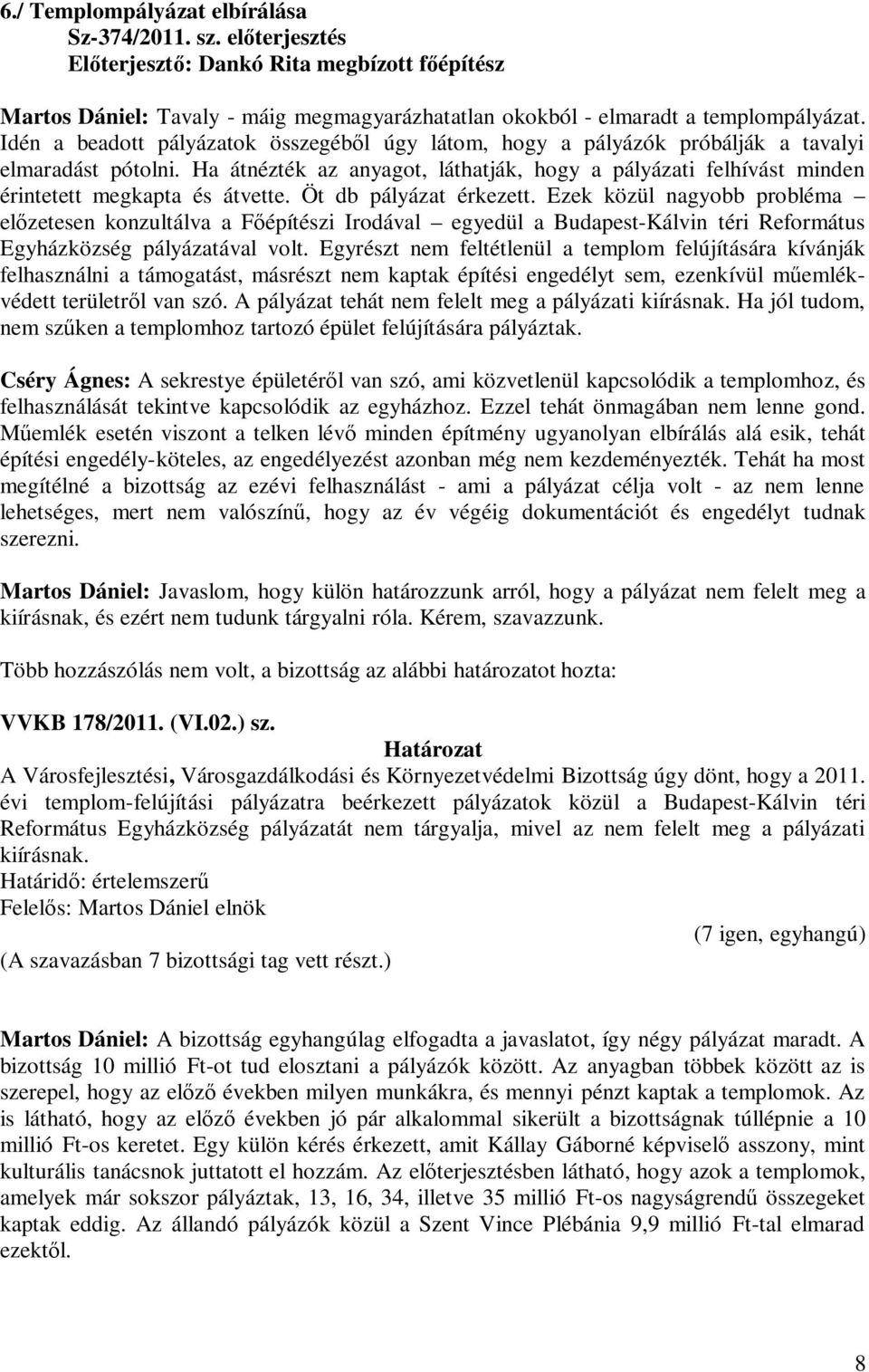 6./ Templompályázat elbírálása
Sz-374/2011. sz. előterjesztés
Előterjesztő: Dankó Rita megbízott főépítész

Martos Dániel: Tavaly - máig megmagyarázhatatlan okokból - elmaradt a templompályázat. Idén a beadott pályázatok összegéből úgy látom, hogy a pályázók próbálják a tavalyi elmaradást pótolni. Ha átnézték az anyagot, láthatják, hogy a pályázati felhívást minden érintetett megkapta és átvette. Öt db pályázat érkezett. Ezek közül nagyobb probléma – előzetesen konzultálva a Főépítészi Irodával – egyedül a Budapest-Kálvin téri Református Egyházközség pályázatával volt. Egyrészt nem feltétlenül a templom felújítására kívánják felhasználni a támogatást, másrészt nem kaptak építési engedélyt sem, ezenkívül műemlékvédett területről van szó. A pályázat tehát nem felelt meg a pályázati kiírásnak. Ha jól tudom, nem szűken a templomhoz tartozó épület felújítására pályáztak.

Cséry Ágnes: A sekrestye épületéről van szó, ami közvetlenül kapcsolódik a templomhoz, és felhasználását tekintve kapcsolódik az egyházhoz. Ezzel tehát önmagában nem lenne gond. Műemlék esetén viszont a telken lévő minden építmény ugyanolyan elbírálás alá esik, tehát építési engedély-köteles, az engedélyezést azonban még nem kezdeményezték. Tehát ha most megítélné a bizottság az ezévi felhasználást - ami a pályázat célja volt - az nem lenne lehetséges, mert nem valószínű, hogy az év végéig dokumentációt és engedélyt tudnak szerezni.

Martos Dániel: Javaslom, hogy külön határozzunk arról, hogy a pályázat nem felelt meg a kiírásnak, és ezért nem tudunk tárgyalni róla. Kérem, szavazzunk.

Több hozzászólás nem volt, a bizottság az alábbi határozatot hozta:

VVKB 178/2011. (VI.02.) sz.
Határozat
A Városfejlesztési, Városgazdálkodási és Környezetvédelmi Bizottság úgy dönt, hogy a 2011. évi templom-felújítási pályázatra beérkezett pályázatok közül a Budapest-Kálvin téri Református Egyházközség pályázatát nem tárgyalja, mivel az nem felelt meg a pályázati kiírásnak.
Határidő: értelemszerű
Felelős: Martos Dániel elnök
(7 igen, egyhangú)
(A szavazásban 7 bizottsági tag vett részt.)

Martos Dániel: A bizottság egyhangúlag elfogadta a javaslatot, így négy pályázat maradt. A bizottság 10 millió Ft-ot tud elosztani a pályázók között. Az anyagban többek között az is szerepel, hogy az előző években milyen munkákra, és mennyi pénzt kaptak a templomok. Az is látható, hogy az előző években jó pár alkalommal sikerült a bizottságnak túllépnie a 10 millió Ft-os keretet. Egy külön kérés érkezett, amit Kállay Gáborné képviselő asszony, mint kulturális tanácsnok juttatott el hozzám. Az előterjesztésben látható, hogy azok a templomok, amelyek már sokszor pályáztak, 13, 16, 34, illetve 35 millió Ft-os nagyságrendű összegeket kaptak eddig. Az állandó pályázók közül a Szent Vince Plébánia 9,9 millió Ft-tal elmarad ezektől.

8